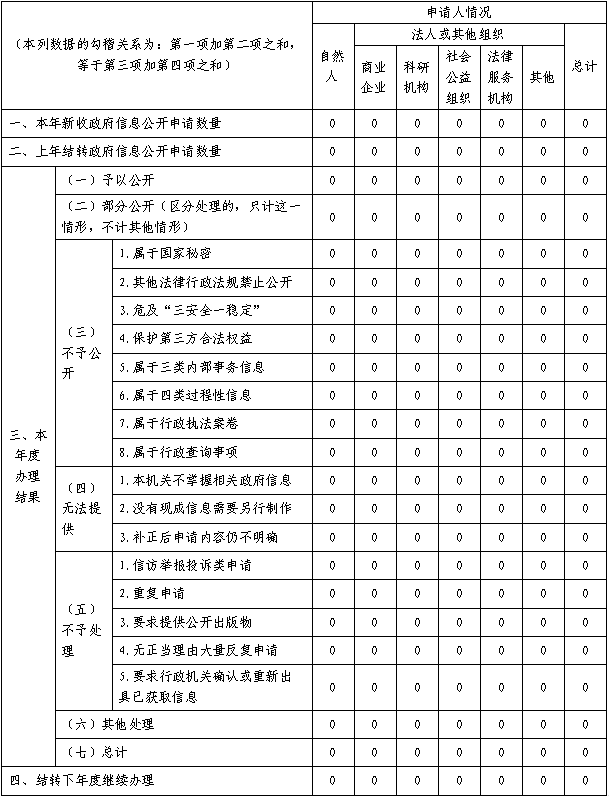 | （本列数据的勾稽关系为：第一项加第二项之和，等于第三项加第四项之和） | | | 申请人情况 | | | | | | |
|---|---|---|---|---|---|---|---|---|---|
| | | | 自然人 | 法人或其他组织 | | | | | 总计 |
| | | | | 商业企业 | 科研机构 | 社会公益组织 | 法律服务机构 | 其他 | |
| 一、本年新收政府信息公开申请数量 | | | 0 | 0 | 0 | 0 | 0 | 0 | 0 |
| 二、上年结转政府信息公开申请数量 | | | 0 | 0 | 0 | 0 | 0 | 0 | 0 |
| 三、本年度办理结果 | （一）予以公开 | | 0 | 0 | 0 | 0 | 0 | 0 | 0 |
| | （二）部分公开（区分处理的，只计这一情形，不计其他情形） | | 0 | 0 | 0 | 0 | 0 | 0 | 0 |
| | （三）不予公开 | 1.属于国家秘密 | 0 | 0 | 0 | 0 | 0 | 0 | 0 |
| | | 2.其他法律行政法规禁止公开 | 0 | 0 | 0 | 0 | 0 | 0 | 0 |
| | | 3.危及“三安全一稳定” | 0 | 0 | 0 | 0 | 0 | 0 | 0 |
| | | 4.保护第三方合法权益 | 0 | 0 | 0 | 0 | 0 | 0 | 0 |
| | | 5.属于三类内部事务信息 | 0 | 0 | 0 | 0 | 0 | 0 | 0 |
| | | 6.属于四类过程性信息 | 0 | 0 | 0 | 0 | 0 | 0 | 0 |
| | | 7.属于行政执法案卷 | 0 | 0 | 0 | 0 | 0 | 0 | 0 |
| | | 8.属于行政查询事项 | 0 | 0 | 0 | 0 | 0 | 0 | 0 |
| | （四）无法提供 | 1.本机关不掌握相关政府信息 | 0 | 0 | 0 | 0 | 0 | 0 | 0 |
| | | 2.没有现成信息需要另行制作 | 0 | 0 | 0 | 0 | 0 | 0 | 0 |
| | | 3.补正后申请内容仍不明确 | 0 | 0 | 0 | 0 | 0 | 0 | 0 |
| | （五）不予处理 | 1.信访举报投诉类申请 | 0 | 0 | 0 | 0 | 0 | 0 | 0 |
| | | 2.重复申请 | 0 | 0 | 0 | 0 | 0 | 0 | 0 |
| | | 3.要求提供公开出版物 | 0 | 0 | 0 | 0 | 0 | 0 | 0 |
| | | 4.无正当理由大量反复申请 | 0 | 0 | 0 | 0 | 0 | 0 | 0 |
| | | 5.要求行政机关确认或重新出具已获取信息 | 0 | 0 | 0 | 0 | 0 | 0 | 0 |
| | （六）其他处理 | | 0 | 0 | 0 | 0 | 0 | 0 | 0 |
| | （七）总计 | | 0 | 0 | 0 | 0 | 0 | 0 | 0 |
| 四、结转下年度继续办理 | | | 0 | 0 | 0 | 0 | 0 | 0 | 0 |